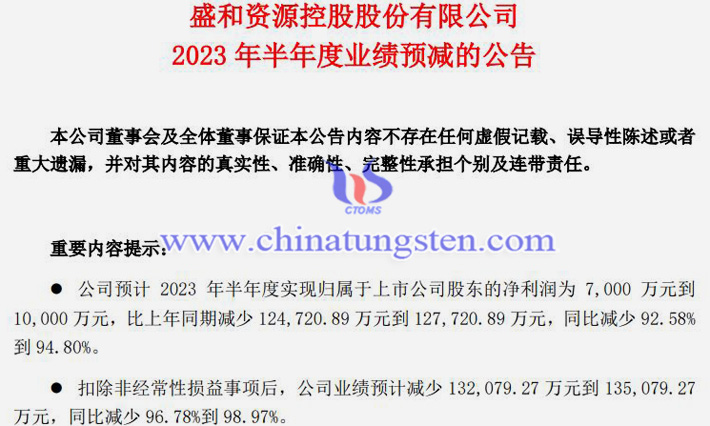 盛和资源控股股份有限公司
2023 年半年度业绩预减的公告

本公司董事会及全体董事保证本公告内容不存在任何虚假记载、误导性陈述或者重大遗漏，并对其内容的真实性、准确性、完整性承担个别及连带责任。

CTOMS
www.chinatungsten.com

重要内容提示：

● 公司预计 2023 年半年度实现归属于上市公司股东的净利润为 7,000 万元到 10,000 万元，比上年同期减少 124,720.89 万元到 127,720.89 万元，同比减少 92.58% 到 94.80%。

● 扣除非经常性损益事项后，公司业绩预计减少 132,079.27 万元到 135,079.27 万元，同比减少 96.78%到 98.97%。